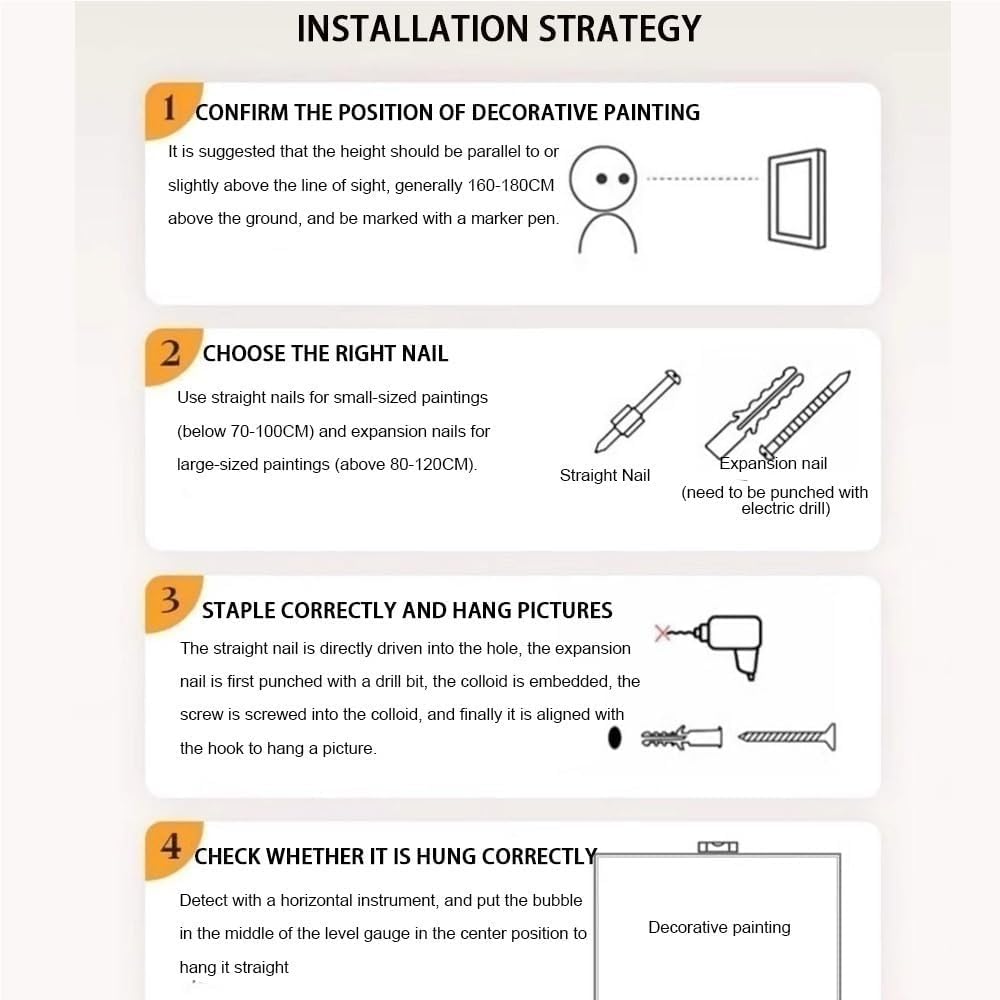 INSTALLATION STRATEGY

1 CONFIRM THE POSITION OF DECORATIVE PAINTING

It is suggested that the height should be parallel to or slightly above the line of sight, generally 160-180CM above the ground, and be marked with a marker pen.

2 CHOOSE THE RIGHT NAIL

Use straight nails for small-sized paintings (below 70-100CM) and expansion nails for large-sized paintings (above 80-120CM).

Straight Nail

Expansion nail
(need to be punched with electric drill)

3 STAPLE CORRECTLY AND HANG PICTURES

The straight nail is directly driven into the hole, the expansion nail is first punched with a drill bit, the colloid is embedded, the screw is screwed into the colloid, and finally it is aligned with the hook to hang a picture.

4 CHECK WHETHER IT IS HUNG CORRECTLY

Detect with a horizontal instrument, and put the bubble in the middle of the level gauge in the center position to hang it straight

Decorative painting